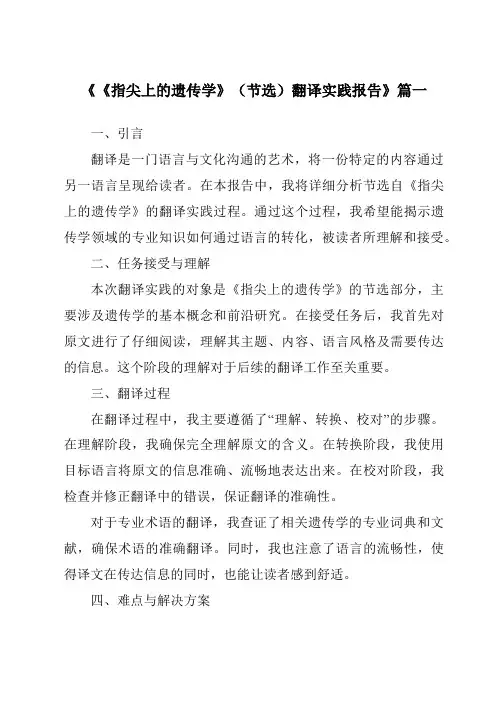 《《指尖上的遗传学》（节选）翻译实践报告》篇一

一、引言

翻译是一门语言与文化沟通的艺术，将一份特定的内容通过另一语言呈现给读者。在本报告中，我将详细分析节选自《指尖上的遗传学》的翻译实践过程。通过这个过程，我希望能揭示遗传学领域的专业知识如何通过语言的转化，被读者所理解和接受。

二、任务接受与理解

本次翻译实践的对象是《指尖上的遗传学》的节选部分，主要涉及遗传学的基本概念和前沿研究。在接受任务后，我首先对原文进行了仔细阅读，理解其主题、内容、语言风格及需要传达的信息。这个阶段的理解对于后续的翻译工作至关重要。

三、翻译过程

在翻译过程中，我主要遵循了“理解、转换、校对”的步骤。在理解阶段，我确保完全理解原文的含义。在转换阶段，我使用目标语言将原文的信息准确、流畅地表达出来。在校对阶段，我检查并修正翻译中的错误，保证翻译的准确性。

对于专业术语的翻译，我查证了相关遗传学的专业词典和文献，确保术语的准确翻译。同时，我也注意了语言的流畅性，使得译文在传达信息的同时，也能让读者感到舒适。

四、难点与解决方案